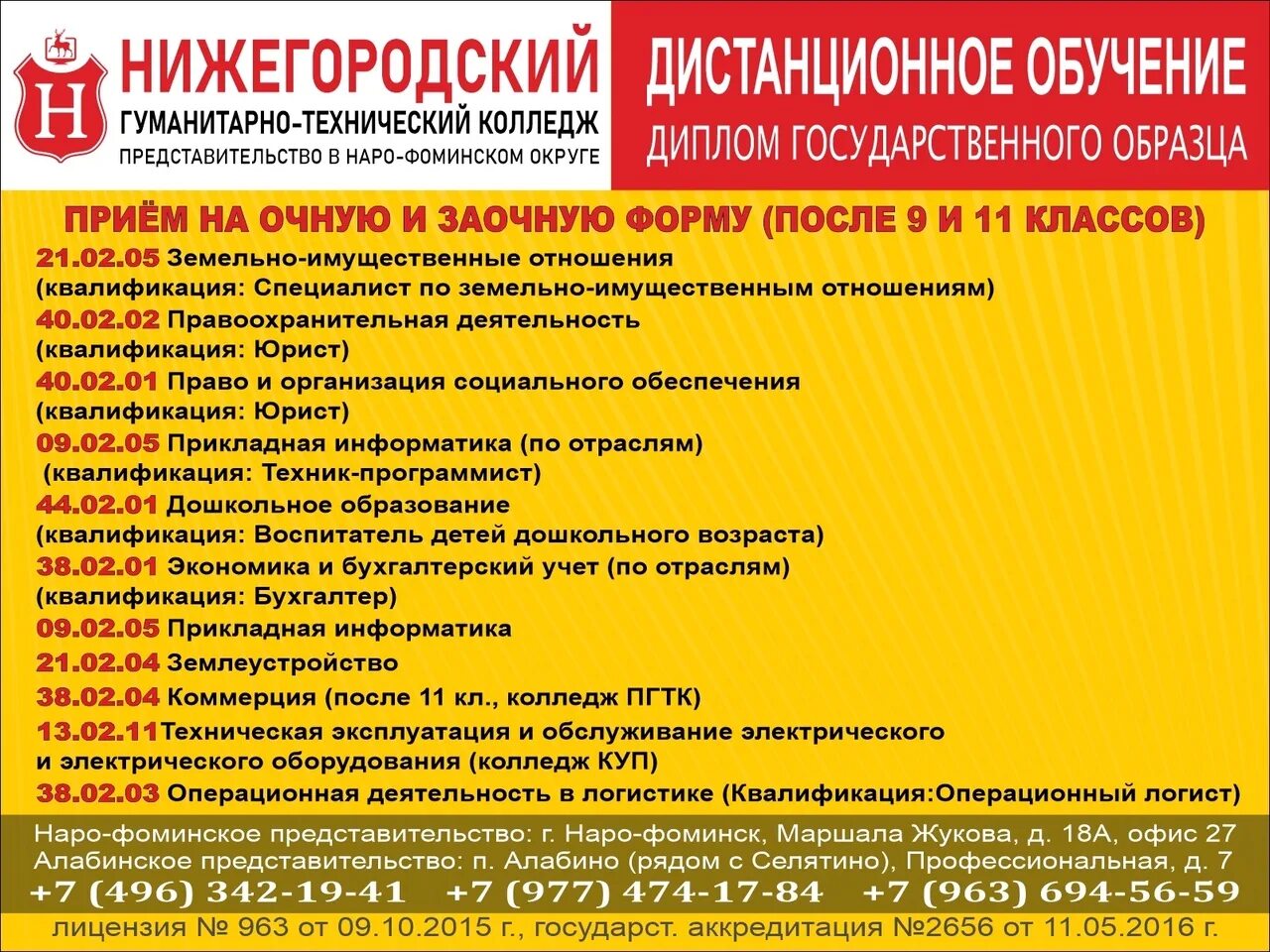 Н

НИЖЕГОРОДСКИЙ
ГУМАНИТАРНО-ТЕХНИЧЕСКИЙ КОЛЛЕДЖ
ПРЕДСТАВИТЕЛЬСТВО В НАРО-ФОМИНСКОМ ОКРУГЕ

ДИСТАНЦИОННОЕ ОБУЧЕНИЕ
ДИПЛОМ ГОСУДАРСТВЕННОГО ОБРАЗЦА

ПРИЁМ НА ОЧНУЮ И ЗАОЧНУЮ ФОРМУ (ПОСЛЕ 9 И 11 КЛАССОВ)

21.02.05 Земельно-имущественные отношения
(квалификация: Специалист по земельно-имущественным отношениям)
40.02.02 Правоохранительная деятельность
(квалификация: Юрист)
40.02.01 Право и организация социального обеспечения
(квалификация: Юрист)
09.02.05 Прикладная информатика (по отраслям)
(квалификация: Техник-программист)
44.02.01 Дошкольное образование
(квалификация: Воспитатель детей дошкольного возраста)
38.02.01 Экономика и бухгалтерский учет (по отраслям)
(квалификация: Бухгалтер)
09.02.05 Прикладная информатика
21.02.04 Землеустройство
38.02.04 Коммерция (после 11 кл., колледж ПГТК)
13.02.11Техническая эксплуатация и обслуживание электрического и электрического оборудования (колледж КУП)
38.02.03 Операционная деятельность в логистике (Квалификация:Операционный логист)

Наро-фоминское представительство: г. Наро-фоминск, Маршала Жукова, д. 18А, офис 27
Алабинское представительство: п. Алабино (рядом с Селятино), Профессиональная, д. 7
+7 (496) 342-19-41 +7 (977) 474-17-84 +7 (963) 694-56-59
лицензия № 963 от 09.10.2015 г., государст. аккредитация №2656 от 11.05.2016 г.